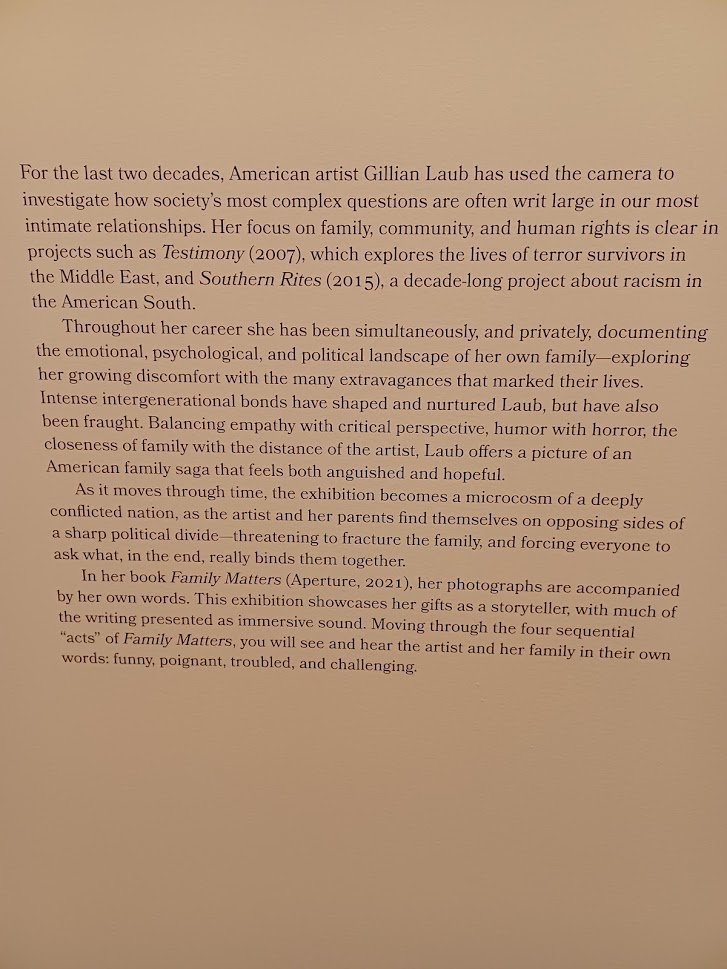 For the last two decades, American artist Gillian Laub has used the camera to investigate how society's most complex questions are often writ large in our most intimate relationships. Her focus on family, community, and human rights is clear in projects such as Testimony (2007), which explores the lives of terror survivors in the Middle East, and Southern Rites (2015), a decade-long project about racism in the American South.

Throughout her career she has been simultaneously, and privately, documenting the emotional, psychological, and political landscape of her own family—exploring her growing discomfort with the many extravagances that marked their lives. Intense intergenerational bonds have shaped and nurtured Laub, but have also been fraught. Balancing empathy with critical perspective, humor with horror, the closeness of family with the distance of the artist, Laub offers a picture of an American family saga that feels both anguished and hopeful.

As it moves through time, the exhibition becomes a microcosm of a deeply conflicted nation, as the artist and her parents find themselves on opposing sides of a sharp political divide—threatening to fracture the family, and forcing everyone to ask what, in the end, really binds them together.

In her book Family Matters (Aperture, 2021), her photographs are accompanied by her own words. This exhibition showcases her gifts as a storyteller, with much of the writing presented as immersive sound. Moving through the four sequential "acts" of Family Matters, you will see and hear the artist and her family in their own words: funny, poignant, troubled, and challenging.